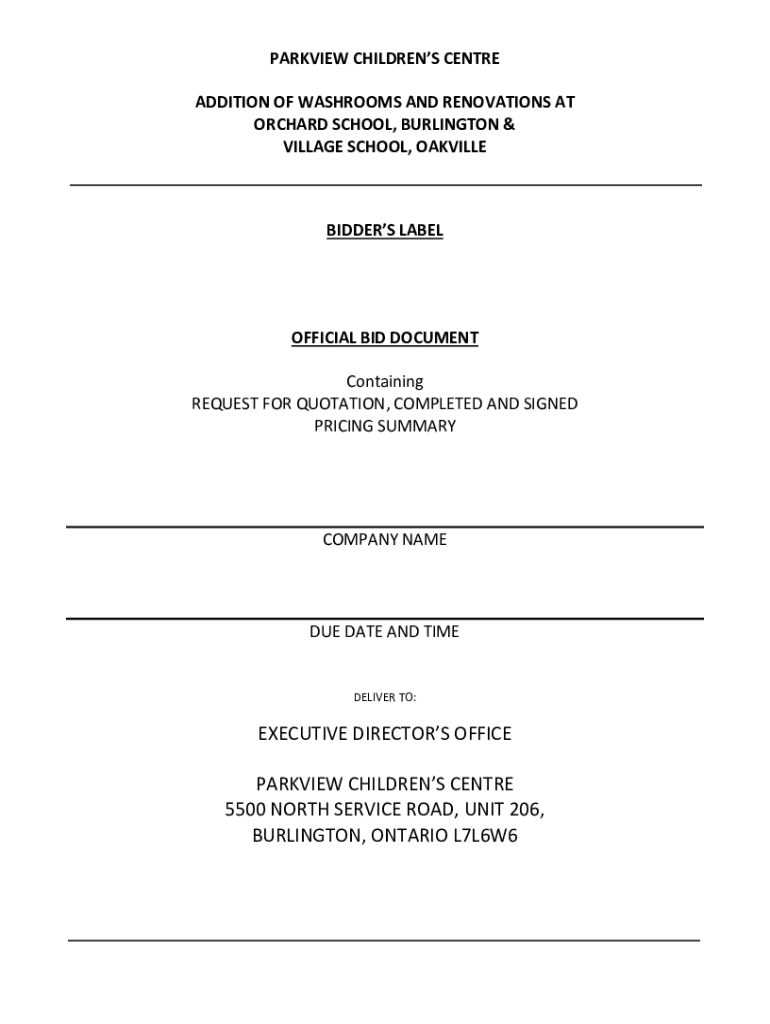 PARKVIEW CHILDREN'S CENTRE

ADDITION OF WASHROOMS AND RENOVATIONS AT ORCHARD SCHOOL, BURLINGTON & VILLAGE SCHOOL, OAKVILLE

BIDDER'S LABEL

OFFICIAL BID DOCUMENT

Containing
REQUEST FOR QUOTATION, COMPLETED AND SIGNED PRICING SUMMARY

COMPANY NAME

DUE DATE AND TIME

DELIVER TO:

EXECUTIVE DIRECTOR'S OFFICE

PARKVIEW CHILDREN'S CENTRE
5500 NORTH SERVICE ROAD, UNIT 206,
BURLINGTON, ONTARIO L7L6W6